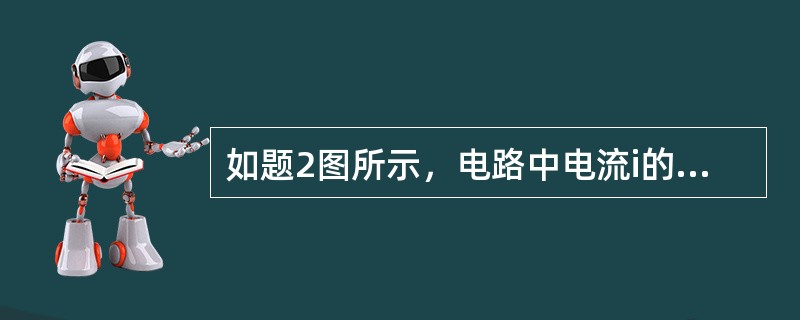 如题2图所示，电路中电流i的...